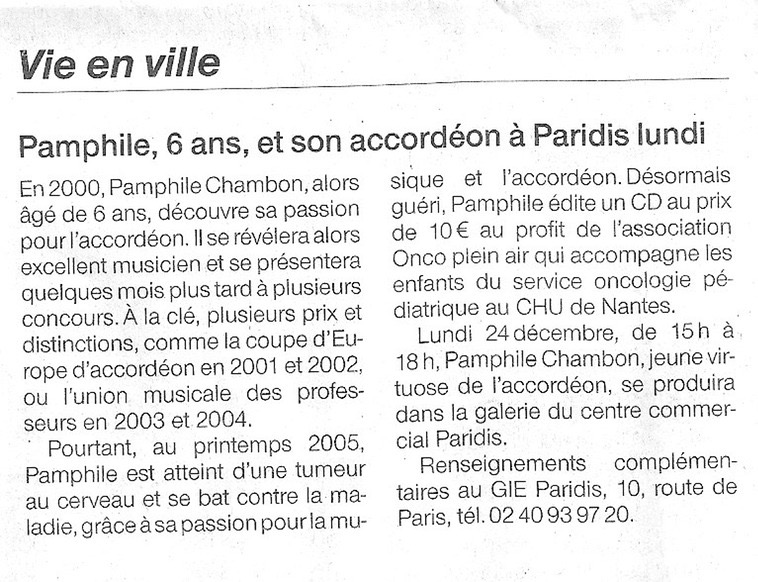 Vie en ville

Pamphile, 6 ans, et son accordéon à Paridis lundi

En 2000, Pamphile Chambon, alors âgé de 6 ans, découvre sa passion pour l'accordéon. Il se révélera alors excellent musicien et se présentera quelques mois plus tard à plusieurs concours. À la clé, plusieurs prix et distinctions, comme la coupe d'Europe d'accordéon en 2001 et 2002, ou l'union musicale des professeurs en 2003 et 2004.

Pourtant, au printemps 2005, Pamphile est atteint d'une tumeur au cerveau et se bat contre la maladie, grâce à sa passion pour la musique et l'accordéon. Désormais guéri, Pamphile édite un CD au prix de 10 € au profit de l'association Onco plein air qui accompagne les enfants du service oncologie pédiatrique au CHU de Nantes.

Lundi 24 décembre, de 15 h à 18 h, Pamphile Chambon, jeune virtuose de l'accordéon, se produira dans la galerie du centre commercial Paridis.

Renseignements complémentaires au GIE Paridis, 10, route de Paris, tél. 02 40 93 97 20.